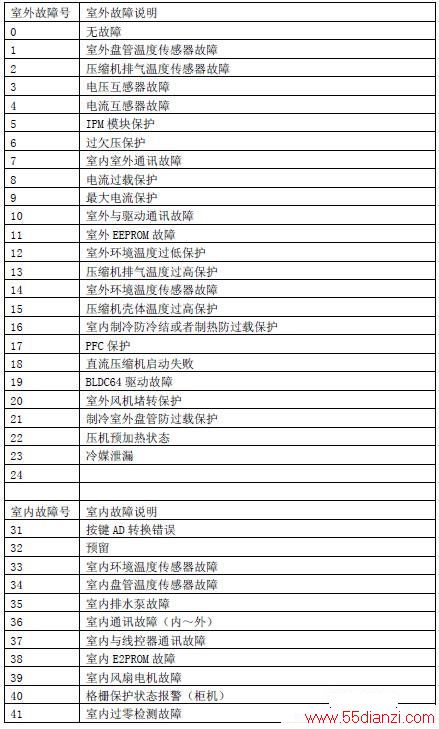 | 室外故障号 | 室外故障说明 |
|---|---|
| 0 | 无故障 |
| 1 | 室外盘管温度传感器故障 |
| 2 | 压缩机排气温度传感器故障 |
| 3 | 电压互感器故障 |
| 4 | 电流互感器故障 |
| 5 | IPM 模块保护 |
| 6 | 过欠压保护 |
| 7 | 室内室外通讯故障 |
| 8 | 电流过载保护 |
| 9 | 最大电流保护 |
| 10 | 室外与驱动通讯故障 |
| 11 | 室外 EEPROM 故障 |
| 12 | 室外环境温度过低保护 |
| 13 | 压缩机排气温度过高保护 |
| 14 | 室外环境温度传感器故障 |
| 15 | 压缩机壳体温度过高保护 |
| 16 | 室内制冷防冷结或者制热防过载保护 |
| 17 | PFC 保护 |
| 18 | 直流压缩机启动失败 |
| 19 | BLDC64 驱动故障 |
| 20 | 室外风机堵转保护 |
| 21 | 制冷室外盘管防过载保护 |
| 22 | 压机预加热状态 |
| 23 | 冷媒泄漏 |
| 24 | |
| | |
| 室内故障号 | 室内故障说明 |
| 31 | 按键 AD 转换错误 |
| 32 | 预留 |
| 33 | 室内环境温度传感器故障 |
| 34 | 室内盘管温度传感器故障 |
| 35 | 室内排水泵故障 |
| 36 | 室内通讯故障（内～外） |
| 37 | 室内与线控器通讯故障 |
| 38 | 室内 E2PROM 故障 |
| 39 | 室内风扇电机故障 |
| 40 | 格栅保护状态报警（柜机） |
| 41 | 室内过零检测故障 |

www.55dianzi.com